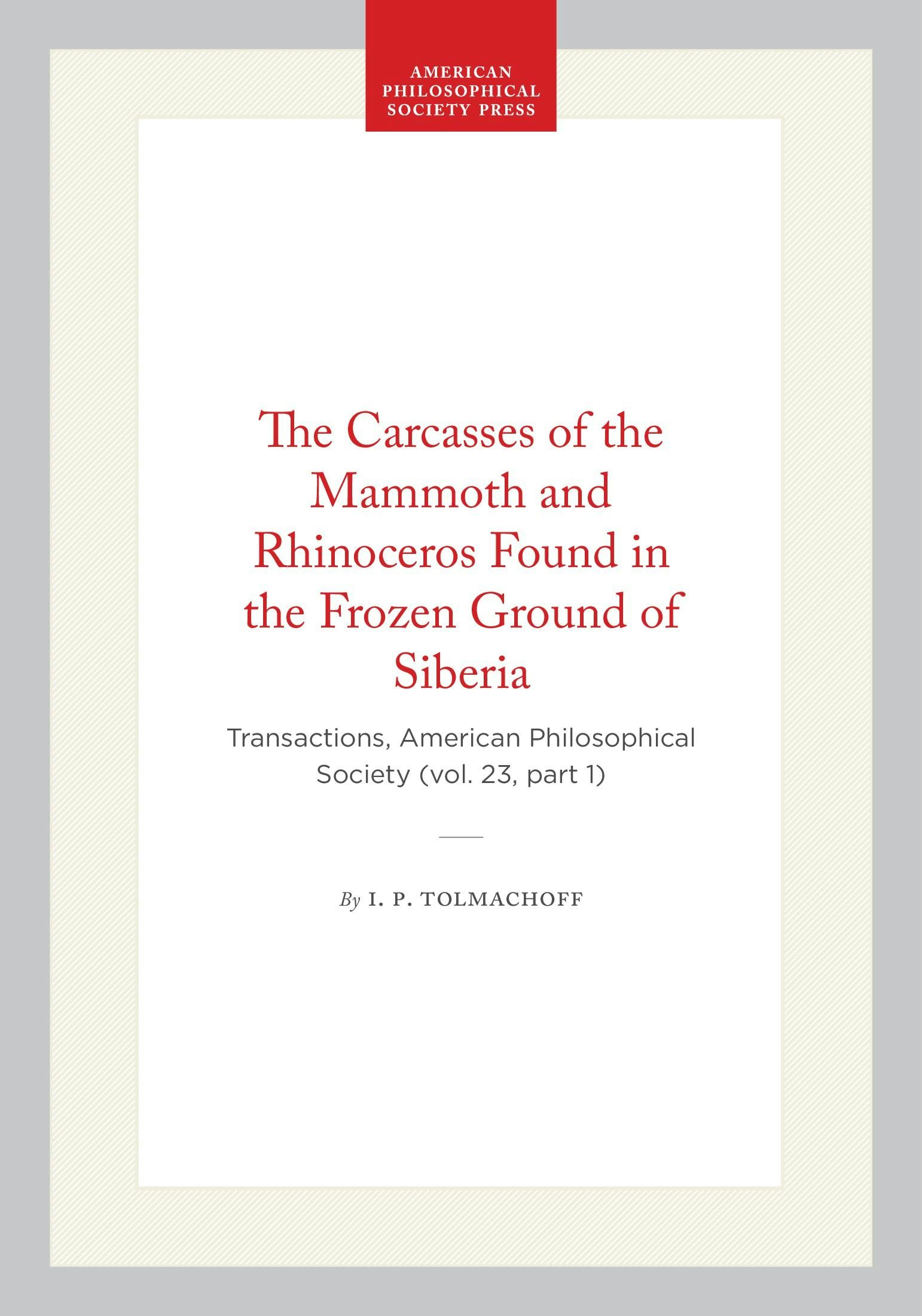 AMERICAN PHILOSOPHICAL SOCIETY PRESS

The Carcasses of the Mammoth and Rhinoceros Found in the Frozen Ground of Siberia

Transactions, American Philosophical Society (vol. 23, part 1)

By I. P. TOLMACHOFF